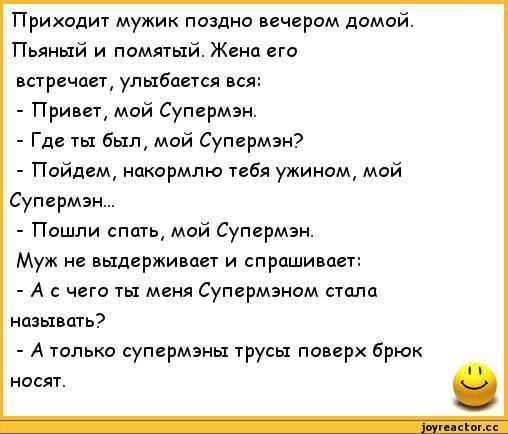 Приходит мужик поздно вечером домой. Пьяный и помятый. Жена его встречает, улыбается вся:
- Привет, мой Супермэн.
- Где ты был, мой Супермэн?
- Пойдем, накормлю тебя ужином, мой Супермэн...
- Пошли спать, мой Супермэн.
Муж не выдерживает и спрашивает:
- А с чего ты меня Супермэном стала называть?
- А только супермэны трусы поверх брюк носят.

joyreactor.cc